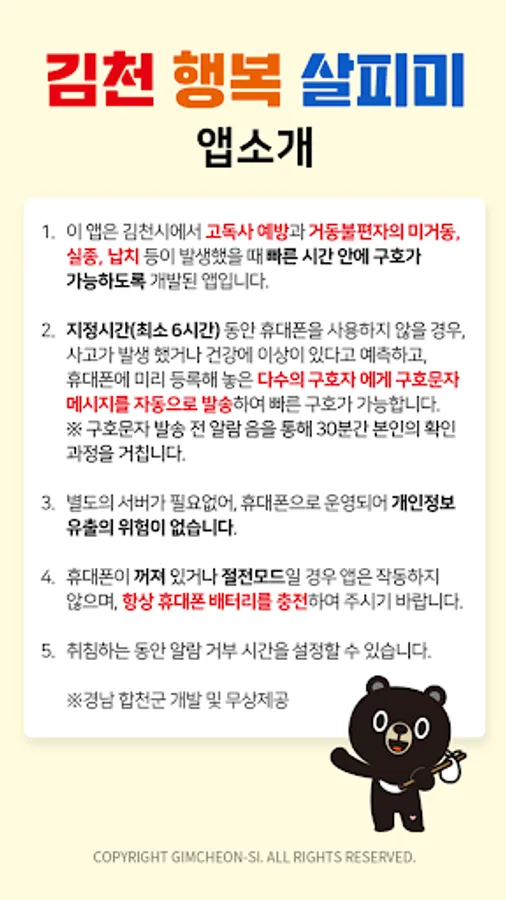 김천 행복 살피미

앱소개

1. 이 앱은 김천시에서 고독사 예방과 거동불편자의 미거동, 실종, 납치 등이 발생했을 때 빠른 시간 안에 구호가 가능하도록 개발된 앱입니다.

2. 지정시간(최소 6시간) 동안 휴대폰을 사용하지 않을 경우, 사고가 발생 했거나 건강에 이상이 있다고 예측하고, 휴대폰에 미리 등록해 놓은 다수의 구호자 에게 구호문자 메시지를 자동으로 발송하여 빠른 구호가 가능합니다.
※ 구호문자 발송 전 알람 음을 통해 30분간 본인의 확인 과정을 거칩니다.

3. 별도의 서버가 필요없어, 휴대폰으로 운영되어 개인정보 유출의 위험이 없습니다.

4. 휴대폰이 꺼져 있거나 절전모드일 경우 앱은 작동하지 않으며, 항상 휴대폰 배터리를 충전하여 주시기 바랍니다.

5. 취침하는 동안 알람 거부 시간을 설정할 수 있습니다.

※경남 합천군 개발 및 무상제공

COPYRIGHT GIMCHEON-SI. ALL RIGHTS RESERVED.